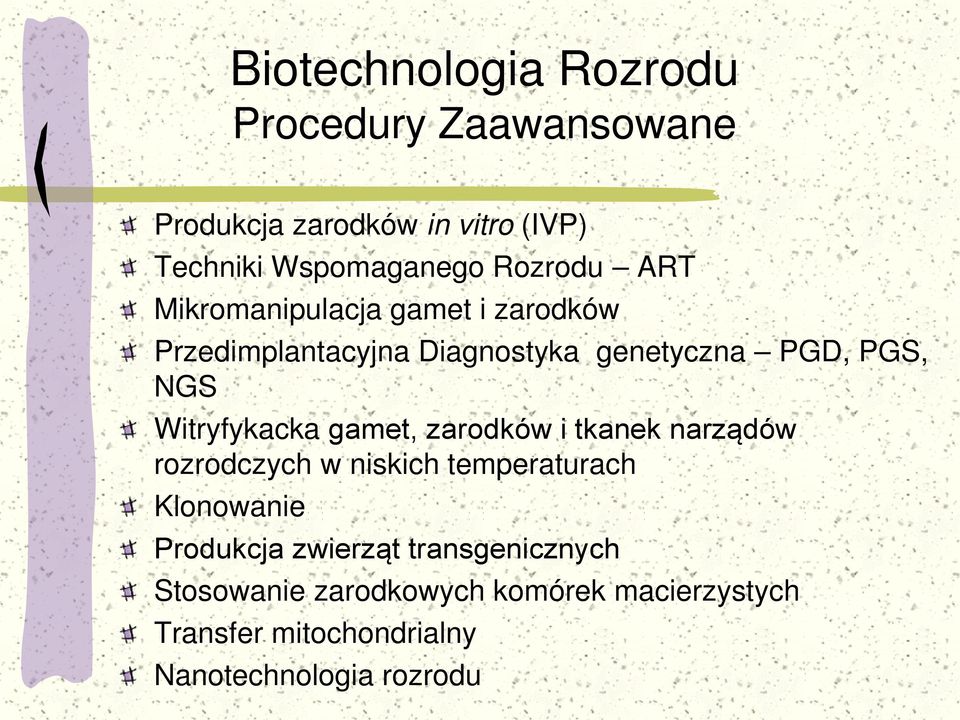 Biotechnologia Rozrodu
Procedury Zaawansowane

Produkcja zarodków in vitro (IVP)
Techniki Wspomaganego Rozrodu – ART
Mikromanipulacja gamet i zarodków
Przedimplantacyjna Diagnostyka genetyczna – PGD, PGS, NGS
Witryfykacka gamet, zarodków i tkanek narządów rozrodczych w niskich temperaturach
Klonowanie
Produkcja zwierząt transgenicznych
Stosowanie zarodkowych komórek macierzystych
Transfer mitochondrialny
Nanotechnologia rozrodu